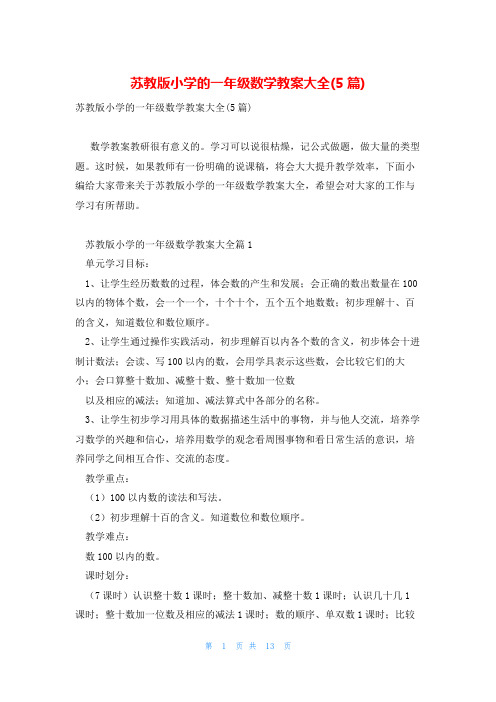 苏教版小学的一年级数学教案大全(5篇)

苏教版小学的一年级数学教案大全(5篇)

数学教案教研很有意义的。学习可以说很枯燥，记公式做题，做大量的类型题。这时候，如果教师有一份明确的说课稿，将会大大提升教学效率，下面小编给大家带来关于苏教版小学的一年级数学教案大全，希望会对大家的工作与学习有所帮助。

苏教版小学的一年级数学教案大全篇1

单元学习目标：

1、让学生经历数数的过程，体会数的产生和发展；会正确的数出数量在100以内的物体个数，会一个一个，十个十个，五个五个地数数；初步理解十、百的含义，知道数位和数位顺序。

2、让学生通过操作实践活动，初步理解百以内各个数的含义，初步体会十进制计数法；会读、写100以内的数，会用学具表示这些数，会比较它们的大小；会口算整十数加、减整十数、整十数加一位数

以及相应的减法；知道加、减法算式中各部分的名称。

3、让学生初步学习用具体的数据描述生活中的事物，并与他人交流，培养学习数学的兴趣和信心，培养用数学的观念看周围事物和看日常生活的意识，培养同学之间相互合作、交流的态度。

教学重点：

（1）100以内数的读法和写法。

（2）初步理解十百的含义。知道数位和数位顺序。

教学难点：

数100以内的数。

课时划分：

（7课时）认识整十数1课时；整十数加、减整十数1课时；认识几十几1课时；整十数加一位数及相应的减法1课时；数的顺序、单双数1课时；比较

第 1 页 共 13 页